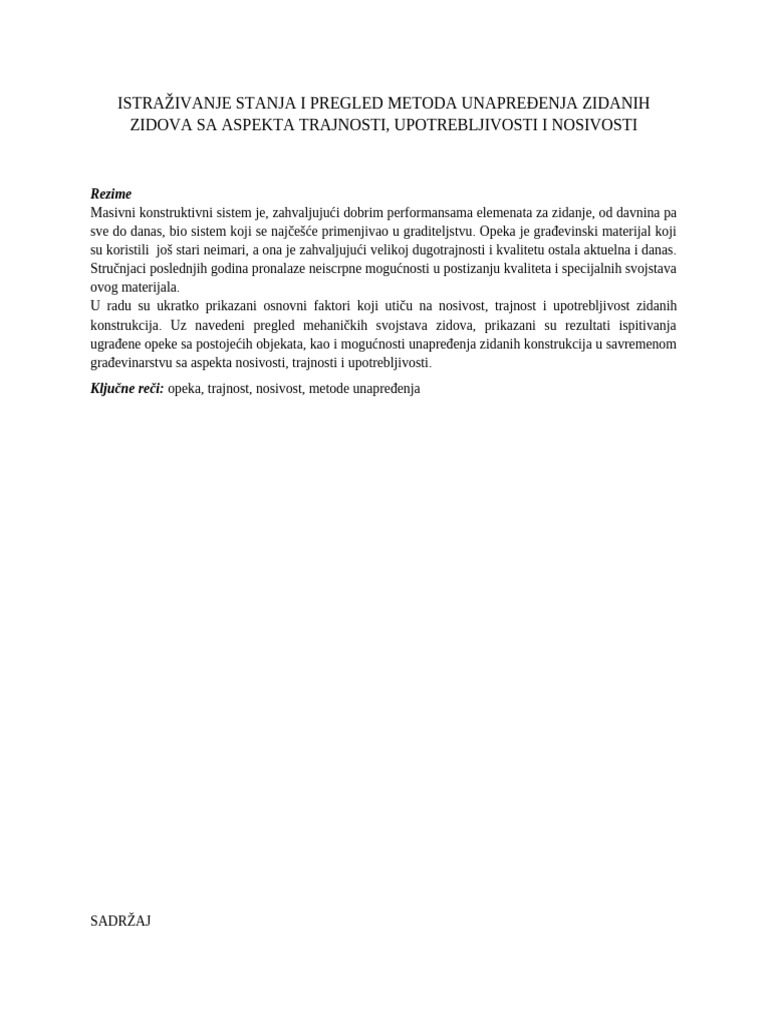 ISTRAŽIVANJE STANJA I PREGLED METODA UNAPREĐENJA ZIDANIH ZIDOVA SA ASPEKTA TRAJNOSTI, UPOTREBLJIVOSTI I NOSIVOSTI

Rezime
Masivni konstruktivni sistem je, zahvaljujući dobrim performansama elemenata za zidanje, od davnina pa sve do danas, bio sistem koji se najčešće primenjivao u graditeljstvu. Opeka je građevinski materijal koji su koristili još stari neimari, a ona je zahvaljujući velikoj dugotrajnosti i kvalitetu ostala aktuelna i danas. Stručnjaci poslednjih godina pronalaze neiscrpne mogućnosti u postizanju kvaliteta i specijalnih svojstava ovog materijala.
U radu su ukratko prikazani osnovni faktori koji utiču na nosivost, trajnost i upotrebljivost zidanih konstrukcija. Uz navedeni pregled mehaničkih svojstava zidova, prikazani su rezultati ispitivanja ugrađene opeke sa postojećih objekata, kao i mogućnosti unapređenja zidanih konstrukcija u savremenom građevinarstvu sa aspekta nosivosti, trajnosti i upotrebljivosti.

Ključne reči: opeka, trajnost, nosivost, metode unapređenja

SADRŽAJ